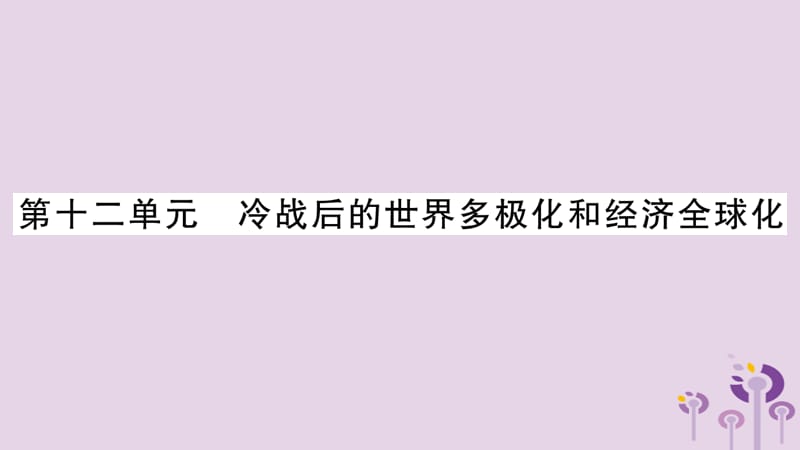 第十二单元　冷战后的世界多极化和经济全球化